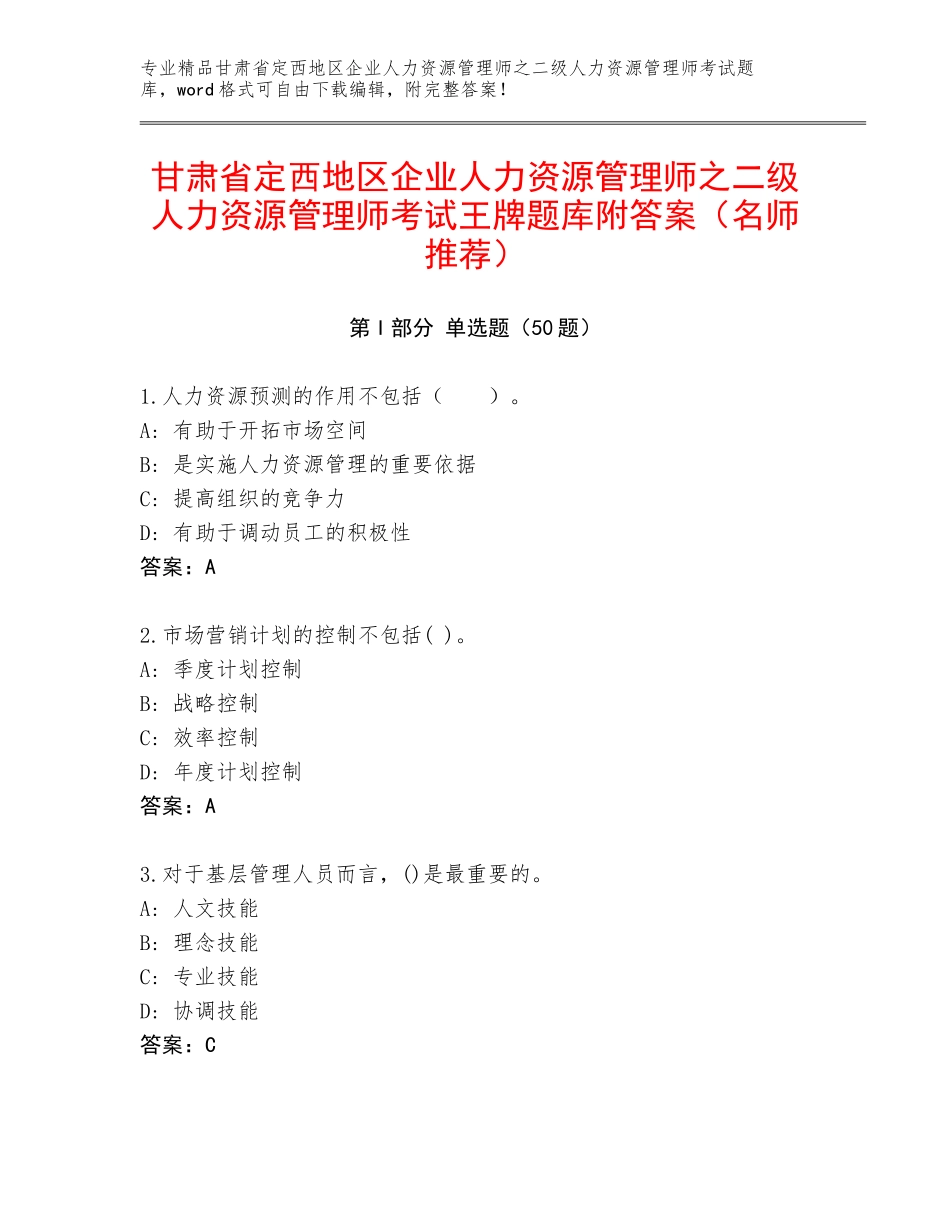 专业精品甘肃省定西地区企业人力资源管理师之二级人力资源管理师考试题库，word格式可自由下载编辑，附完整答案！

甘肃省定西地区企业人力资源管理师之二级人力资源管理师考试王牌题库附答案（名师推荐）

第Ⅰ部分 单选题（50题）

1.人力资源预测的作用不包括（　　）。
A：有助于开拓市场空间
B：是实施人力资源管理的重要依据
C：提高组织的竞争力
D：有助于调动员工的积极性
答案：A

2.市场营销计划的控制不包括( )。
A：季度计划控制
B：战略控制
C：效率控制
D：年度计划控制
答案：A

3.对于基层管理人员而言，()是最重要的。
A：人文技能
B：理念技能
C：专业技能
D：协调技能
答案：C